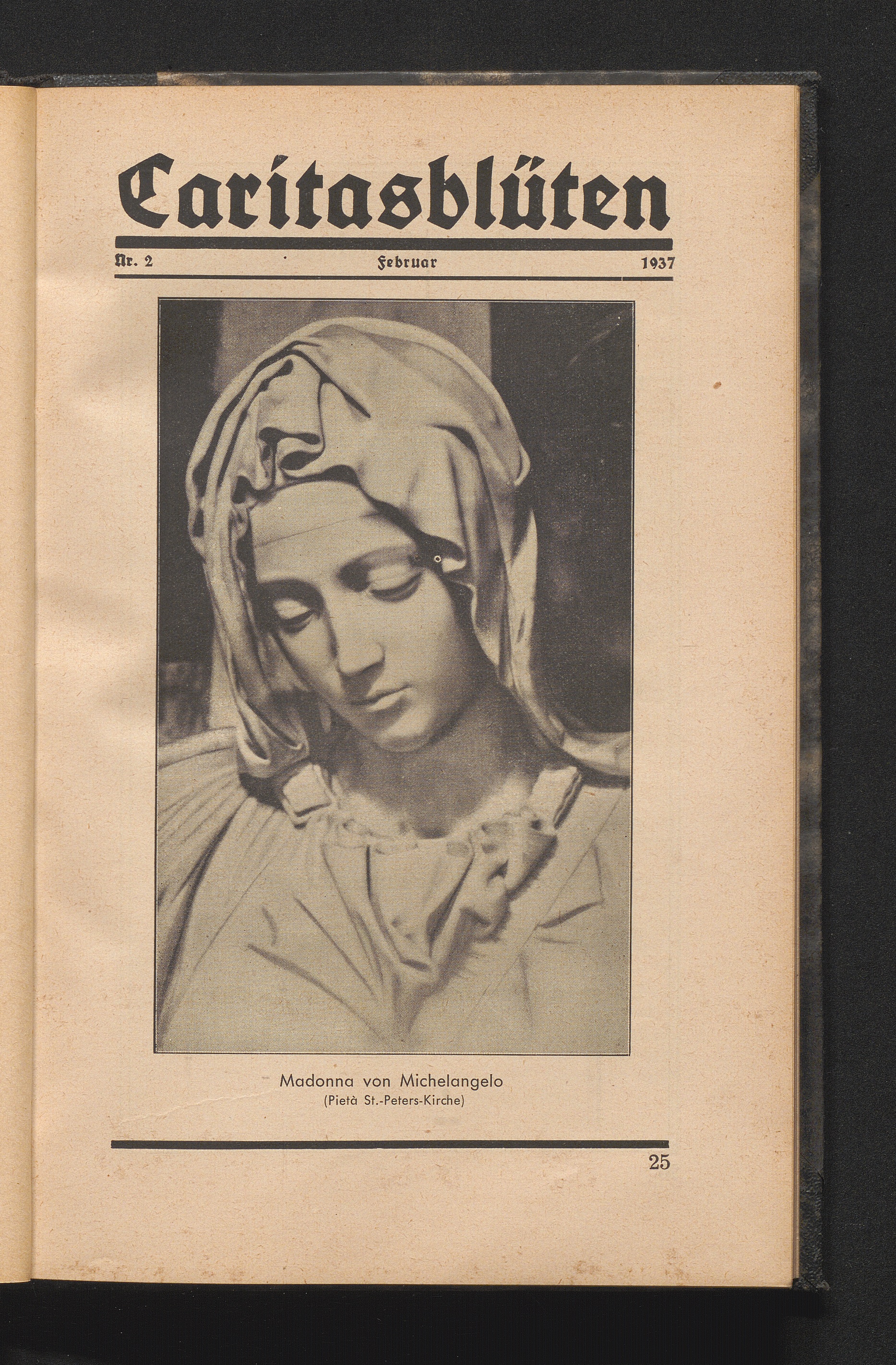 Caritasblüten

Nr. 2 Februar 1937

Madonna von Michelangelo
(Pietà St.-Peters-Kirche)

25